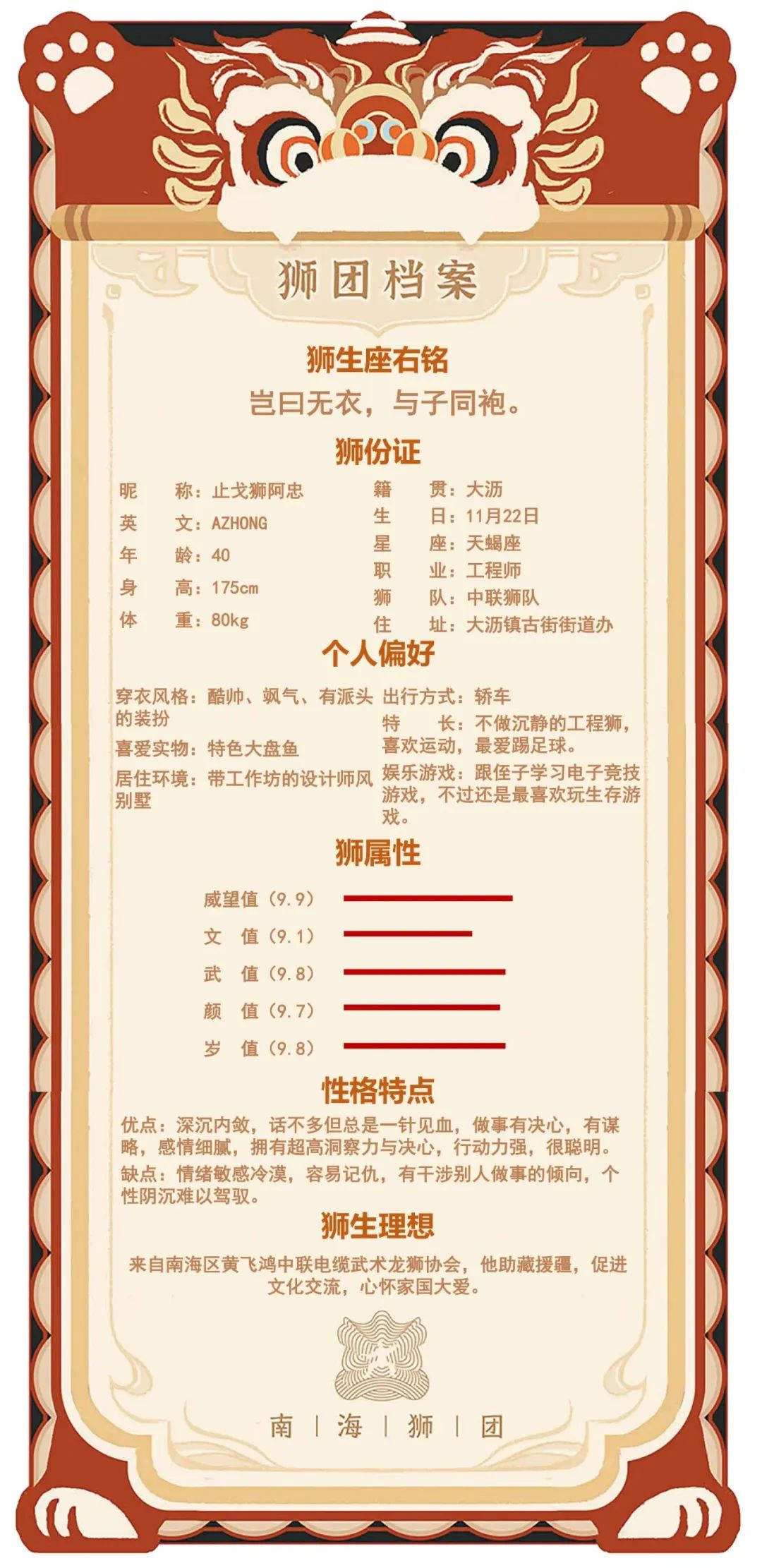 狮团档案

狮生座右铭

岂曰无衣，与子同袍。

狮份证

昵　　称：止戈狮阿忠
英　　文：AZHONG
年　　龄：40
身　　高：175cm
体　　重：80kg

籍　　贯：大沥
生　　日：11月22日
星　　座：天蝎座
职　　业：工程师
狮　　队：中联狮队
住　　址：大沥镇古街街道办

个人偏好

穿衣风格：酷帅、飒气、有派头的装扮
喜爱实物：特色大盘鱼
居住环境：带工作坊的设计师风别墅

出行方式：轿车
特　　长：不做沉静的工程狮，喜欢运动，最爱踢足球。
娱乐游戏：跟侄子学习电子竞技游戏，不过还是最喜欢玩生存游戏。

狮属性

威望值（9.9）
文　值（9.1）
武　值（9.8）
颜　值（9.7）
岁　值（9.8）

性格特点

优点：深沉内敛，话不多但总是一针见血，做事有决心，有谋略，感情细腻，拥有超高洞察力与决心，行动力强，很聪明。
缺点：情绪敏感冷漠，容易记仇，有干涉别人做事的倾向，个性阴沉难以驾驭。

狮生理想

来自南海区黄飞鸿中联电缆武术龙狮协会，他助藏援疆，促进文化交流，心怀家国大爱。

南 | 海 | 狮 | 团